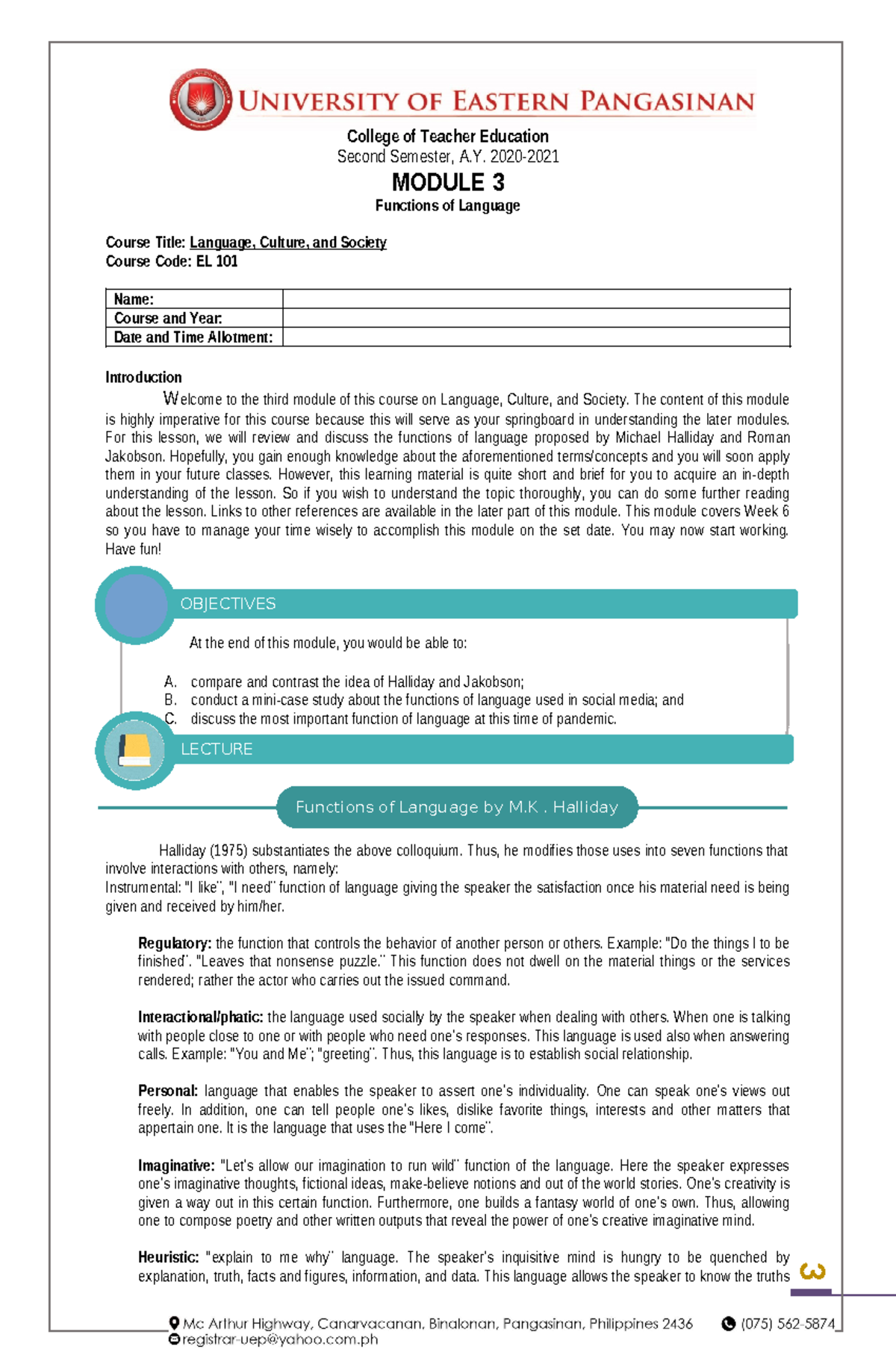 UNIVERSITY OF EASTERN PANGASINAN

College of Teacher Education
Second Semester, A.Y. 2020-2021
MODULE 3
Functions of Language

Course Title: Language, Culture, and Society
Course Code: EL 101

| Name: | |
|---|---|
| Course and Year: | |
| Date and Time Allotment: | |

Introduction

Welcome to the third module of this course on Language, Culture, and Society. The content of this module is highly imperative for this course because this will serve as your springboard in understanding the later modules. For this lesson, we will review and discuss the functions of language proposed by Michael Halliday and Roman Jakobson. Hopefully, you gain enough knowledge about the aforementioned terms/concepts and you will soon apply them in your future classes. However, this learning material is quite short and brief for you to acquire an in-depth understanding of the lesson. So if you wish to understand the topic thoroughly, you can do some further reading about the lesson. Links to other references are available in the later part of this module. This module covers Week 6 so you have to manage your time wisely to accomplish this module on the set date. You may now start working. Have fun!

OBJECTIVES

At the end of this module, you would be able to:

A. compare and contrast the idea of Halliday and Jakobson;
B. conduct a mini-case study about the functions of language used in social media; and
C. discuss the most important function of language at this time of pandemic.

LECTURE

Functions of Language by M.K . Halliday

Halliday (1975) substantiates the above colloquium. Thus, he modifies those uses into seven functions that involve interactions with others, namely:
Instrumental: "I like", "I need" function of language giving the speaker the satisfaction once his material need is being given and received by him/her.

Regulatory: the function that controls the behavior of another person or others. Example: "Do the things I to be finished". "Leaves that nonsense puzzle." This function does not dwell on the material things or the services rendered; rather the actor who carries out the issued command.

Interactional/phatic: the language used socially by the speaker when dealing with others. When one is talking with people close to one or with people who need one's responses. This language is used also when answering calls. Example: "You and Me"; "greeting". Thus, this language is to establish social relationship.

Personal: language that enables the speaker to assert one's individuality. One can speak one's views out freely. In addition, one can tell people one's likes, dislike favorite things, interests and other matters that appertain one. It is the language that uses the "Here I come".

Imaginative: "Let's allow our imagination to run wild" function of the language. Here the speaker expresses one's imaginative thoughts, fictional ideas, make-believe notions and out of the world stories. One's creativity is given a way out in this certain function. Furthermore, one builds a fantasy world of one's own. Thus, allowing one to compose poetry and other written outputs that reveal the power of one's creative imaginative mind.

Heuristic: "explain to me why" language. The speaker's inquisitive mind is hungry to be quenched by explanation, truth, facts and figures, information, and data. This language allows the speaker to know the truths

3

Mc Arthur Highway, Canarvacanan, Binalonan, Pangasinan, Philippines 2436 (075) 562-5874
registrar-uep@yahoo.com.ph